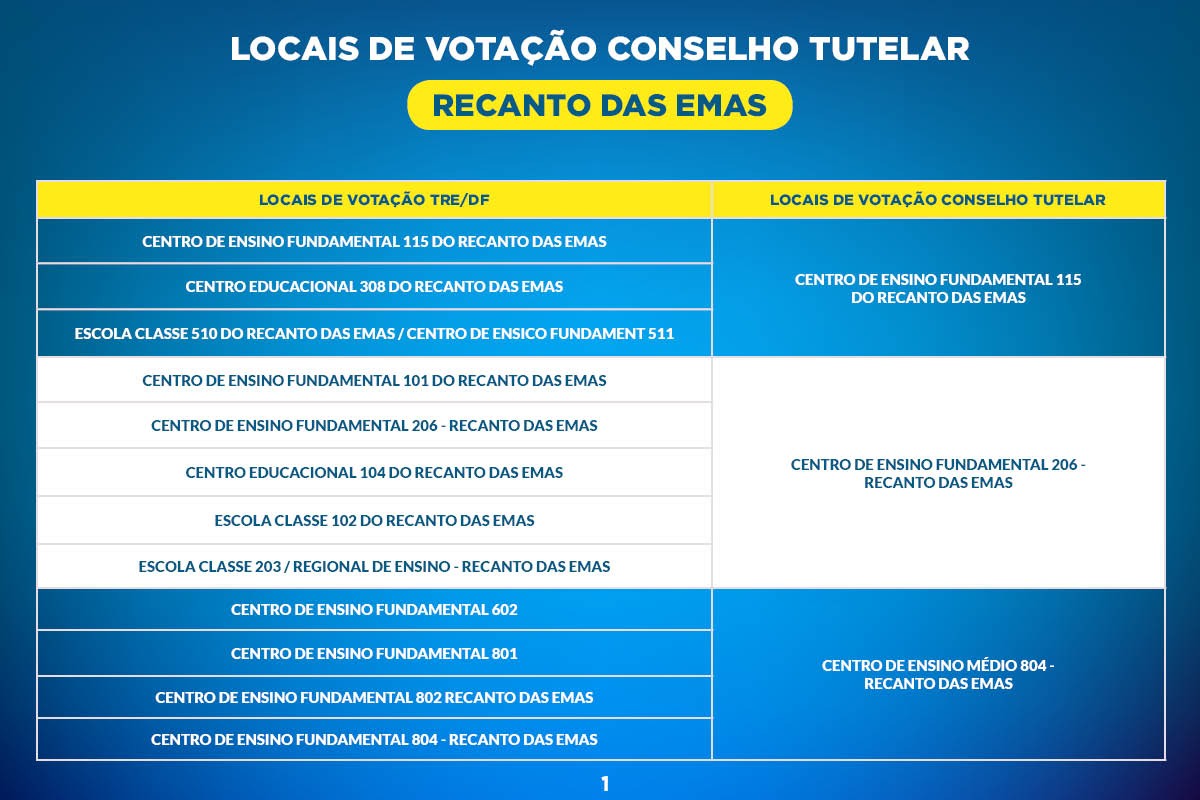 LOCAIS DE VOTAÇÃO CONSELHO TUTELAR

RECANTO DAS EMAS

| LOCAIS DE VOTAÇÃO TRE/DF | LOCAIS DE VOTAÇÃO CONSELHO TUTELAR |
|---|---|
| CENTRO DE ENSINO FUNDAMENTAL 115 DO RECANTO DAS EMAS | CENTRO DE ENSINO FUNDAMENTAL 115 DO RECANTO DAS EMAS |
| CENTRO EDUCACIONAL 308 DO RECANTO DAS EMAS | |
| ESCOLA CLASSE 510 DO RECANTO DAS EMAS / CENTRO DE ENSICO FUNDAMENT 511 | |
| CENTRO DE ENSINO FUNDAMENTAL 101 DO RECANTO DAS EMAS | CENTRO DE ENSINO FUNDAMENTAL 206 - RECANTO DAS EMAS |
| CENTRO DE ENSINO FUNDAMENTAL 206 - RECANTO DAS EMAS | |
| CENTRO EDUCACIONAL 104 DO RECANTO DAS EMAS | |
| ESCOLA CLASSE 102 DO RECANTO DAS EMAS | |
| ESCOLA CLASSE 203 / REGIONAL DE ENSINO - RECANTO DAS EMAS | |
| CENTRO DE ENSINO FUNDAMENTAL 602 | CENTRO DE ENSINO MÉDIO 804 - RECANTO DAS EMAS |
| CENTRO DE ENSINO FUNDAMENTAL 801 | |
| CENTRO DE ENSINO FUNDAMENTAL 802 RECANTO DAS EMAS | |
| CENTRO DE ENSINO FUNDAMENTAL 804 - RECANTO DAS EMAS | |

1